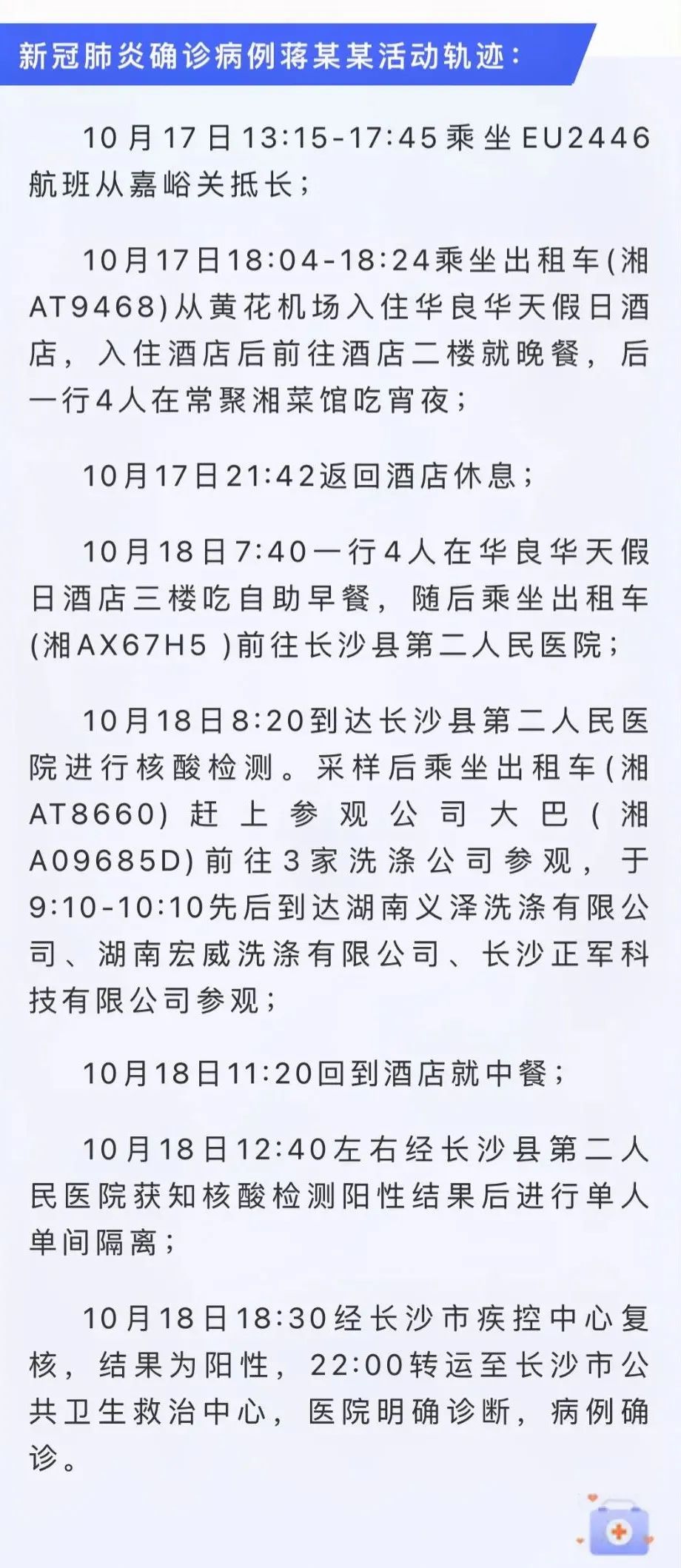 新冠肺炎确诊病例蒋某某活动轨迹：

10月17日13:15-17:45乘坐EU2446航班从嘉峪关抵长；

10月17日18:04-18:24乘坐出租车(湘AT9468)从黄花机场入住华良华天假日酒店，入住酒店后前往酒店二楼就晚餐，后一行4人在常聚湘菜馆吃宵夜；

10月17日21:42返回酒店休息；

10月18日7:40一行4人在华良华天假日酒店三楼吃自助早餐，随后乘坐出租车(湘AX67H5 )前往长沙县第二人民医院；

10月18日8:20到达长沙县第二人民医院进行核酸检测。采样后乘坐出租车(湘AT8660)赶上参观公司大巴(湘A09685D)前往3家洗涤公司参观，于9:10-10:10先后到达湖南义泽洗涤有限公司、湖南宏威洗涤有限公司、长沙正军科技有限公司参观；

10月18日11:20回到酒店就中餐；

10月18日12:40左右经长沙县第二人民医院获知核酸检测阳性结果后进行单人单间隔离；

10月18日18:30经长沙市疾控中心复核，结果为阳性，22:00转运至长沙市公共卫生救治中心，医院明确诊断，病例确诊。